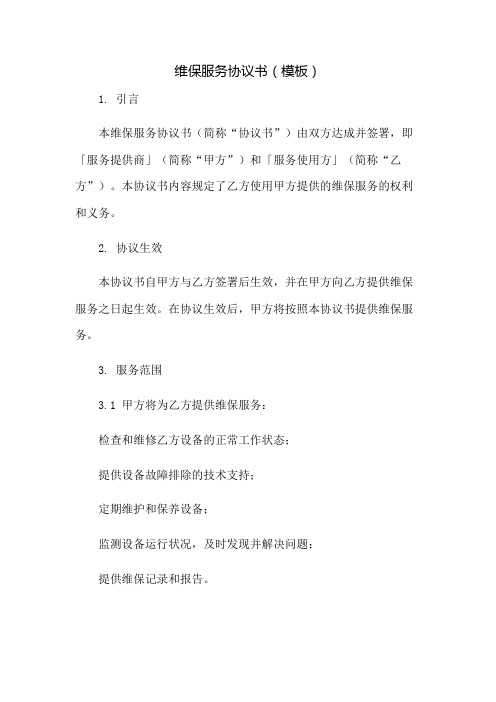 维保服务协议书（模板）

1. 引言

本维保服务协议书（简称“协议书”）由双方达成并签署，即「服务提供商」（简称“甲方”）和「服务使用方」（简称“乙方”）。本协议书内容规定了乙方使用甲方提供的维保服务的权利和义务。

2. 协议生效

本协议书自甲方与乙方签署后生效，并在甲方向乙方提供维保服务之日起生效。在协议生效后，甲方将按照本协议书提供维保服务。

3. 服务范围

3.1 甲方将为乙方提供维保服务：

检查和维修乙方设备的正常工作状态；

提供设备故障排除的技术支持；

定期维护和保养设备；

监测设备运行状况，及时发现并解决问题；

提供维保记录和报告。